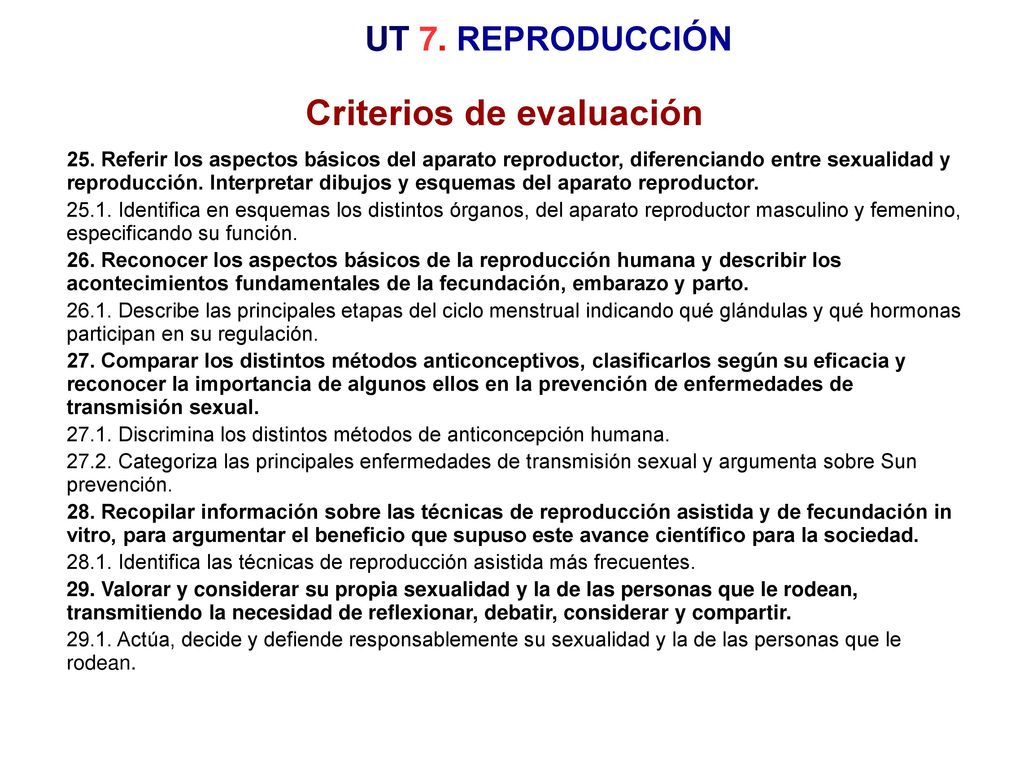 UT 7. REPRODUCCIÓN

Criterios de evaluación

25. Referir los aspectos básicos del aparato reproductor, diferenciando entre sexualidad y reproducción. Interpretar dibujos y esquemas del aparato reproductor.

25.1. Identifica en esquemas los distintos órganos, del aparato reproductor masculino y femenino, especificando su función.

26. Reconocer los aspectos básicos de la reproducción humana y describir los acontecimientos fundamentales de la fecundación, embarazo y parto.

26.1. Describe las principales etapas del ciclo menstrual indicando qué glándulas y qué hormonas participan en su regulación.

27. Comparar los distintos métodos anticonceptivos, clasificarlos según su eficacia y reconocer la importancia de algunos ellos en la prevención de enfermedades de transmisión sexual.

27.1. Discrimina los distintos métodos de anticoncepción humana.

27.2. Categoriza las principales enfermedades de transmisión sexual y argumenta sobre Sun prevención.

28. Recopilar información sobre las técnicas de reproducción asistida y de fecundación in vitro, para argumentar el beneficio que supuso este avance científico para la sociedad.

28.1. Identifica las técnicas de reproducción asistida más frecuentes.

29. Valorar y considerar su propia sexualidad y la de las personas que le rodean, transmitiendo la necesidad de reflexionar, debatir, considerar y compartir.

29.1. Actúa, decide y defiende responsablemente su sexualidad y la de las personas que le rodean.